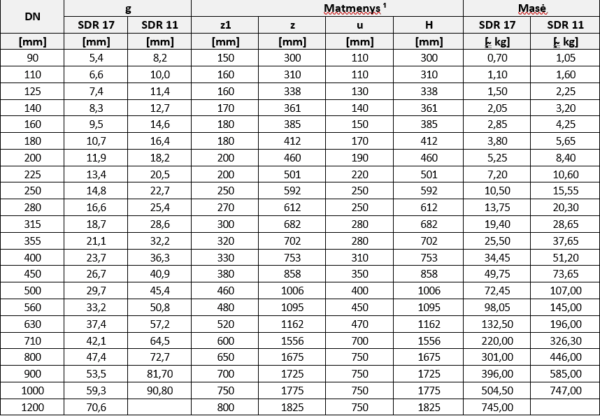 | DN | g | | Matmenys ¹ | | | | Masė | |
|---|---|---|---|---|---|---|---|---|
| | SDR 17 | SDR 11 | z1 | z | u | H | SDR 17 | SDR 11 |
| [mm] | [mm] | [mm] | [mm] | [mm] | [mm] | [mm] | [~ kg] | [~ kg] |
| 90 | 5,4 | 8,2 | 150 | 300 | 110 | 300 | 0,70 | 1,05 |
| 110 | 6,6 | 10,0 | 160 | 310 | 110 | 310 | 1,10 | 1,60 |
| 125 | 7,4 | 11,4 | 160 | 338 | 130 | 338 | 1,50 | 2,25 |
| 140 | 8,3 | 12,7 | 170 | 361 | 140 | 361 | 2,05 | 3,20 |
| 160 | 9,5 | 14,6 | 180 | 385 | 150 | 385 | 2,85 | 4,25 |
| 180 | 10,7 | 16,4 | 180 | 412 | 170 | 412 | 3,80 | 5,65 |
| 200 | 11,9 | 18,2 | 200 | 460 | 190 | 460 | 5,25 | 8,40 |
| 225 | 13,4 | 20,5 | 200 | 501 | 220 | 501 | 7,20 | 10,60 |
| 250 | 14,8 | 22,7 | 250 | 592 | 250 | 592 | 10,50 | 15,55 |
| 280 | 16,6 | 25,4 | 270 | 612 | 250 | 612 | 13,75 | 20,30 |
| 315 | 18,7 | 28,6 | 300 | 682 | 280 | 682 | 19,40 | 28,65 |
| 355 | 21,1 | 32,2 | 320 | 702 | 280 | 702 | 25,50 | 37,65 |
| 400 | 23,7 | 36,3 | 330 | 753 | 310 | 753 | 34,45 | 51,20 |
| 450 | 26,7 | 40,9 | 380 | 858 | 350 | 858 | 49,75 | 73,65 |
| 500 | 29,7 | 45,4 | 460 | 1006 | 400 | 1006 | 72,45 | 107,00 |
| 560 | 33,2 | 50,8 | 480 | 1095 | 450 | 1095 | 98,05 | 145,00 |
| 630 | 37,4 | 57,2 | 520 | 1162 | 470 | 1162 | 132,50 | 196,00 |
| 710 | 42,1 | 64,5 | 600 | 1556 | 700 | 1556 | 220,00 | 326,30 |
| 800 | 47,4 | 72,7 | 650 | 1675 | 750 | 1675 | 301,00 | 446,00 |
| 900 | 53,5 | 81,70 | 700 | 1725 | 750 | 1725 | 396,00 | 585,00 |
| 1000 | 59,3 | 90,80 | 750 | 1775 | 750 | 1775 | 504,50 | 747,00 |
| 1200 | 70,6 | | 800 | 1825 | 750 | 1825 | 745,00 | |